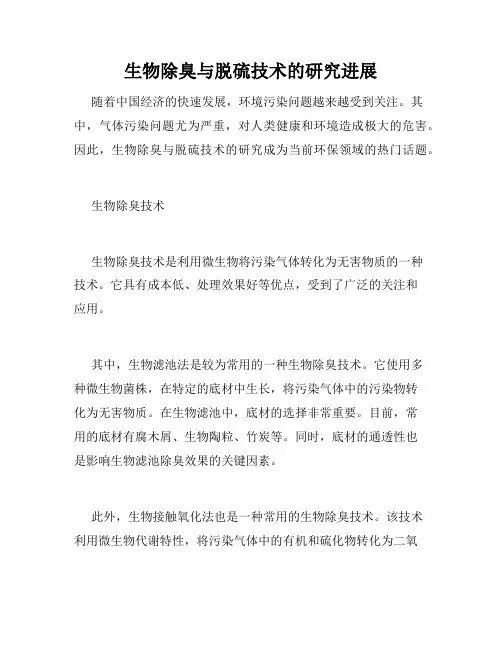 生物除臭与脱硫技术的研究进展

随着中国经济的快速发展，环境污染问题越来越受到关注。其中，气体污染问题尤为严重，对人类健康和环境造成极大的危害。因此，生物除臭与脱硫技术的研究成为当前环保领域的热门话题。

生物除臭技术

生物除臭技术是利用微生物将污染气体转化为无害物质的一种技术。它具有成本低、处理效果好等优点，受到了广泛的关注和应用。

其中，生物滤池法是较为常用的一种生物除臭技术。它使用多种微生物菌株，在特定的底材中生长，将污染气体中的污染物转化为无害物质。在生物滤池中，底材的选择非常重要。目前，常用的底材有腐木屑、生物陶粒、竹炭等。同时，底材的通透性也是影响生物滤池除臭效果的关键因素。

此外，生物接触氧化法也是一种常用的生物除臭技术。该技术利用微生物代谢特性，将污染气体中的有机和硫化物转化为二氧